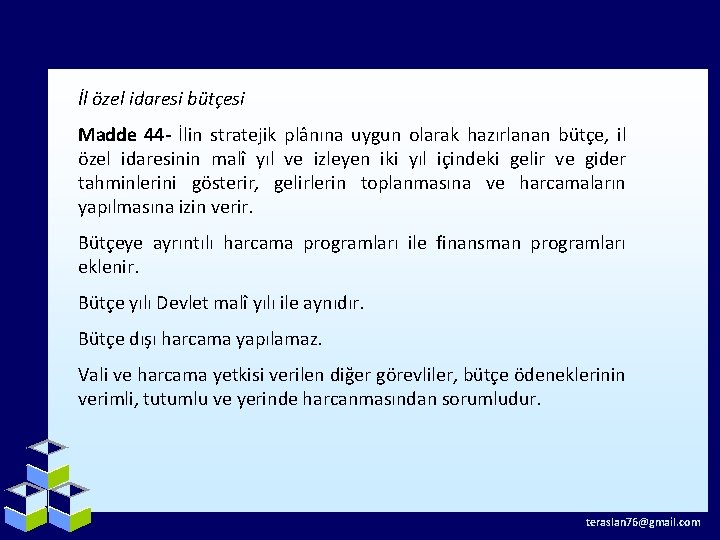 İl özel idaresi bütçesi

Madde 44- İlin stratejik plânına uygun olarak hazırlanan bütçe, il özel idaresinin malî yıl ve izleyen iki yıl içindeki gelir ve gider tahminlerini gösterir, gelirlerin toplanmasına ve harcamaların yapılmasına izin verir.

Bütçeye ayrıntılı harcama programları ile finansman programları eklenir.

Bütçe yılı Devlet malî yılı ile aynıdır.

Bütçe dışı harcama yapılamaz.

Vali ve harcama yetkisi verilen diğer görevliler, bütçe ödeneklerinin verimli, tutumlu ve yerinde harcanmasından sorumludur.

teraslan76@gmail.com